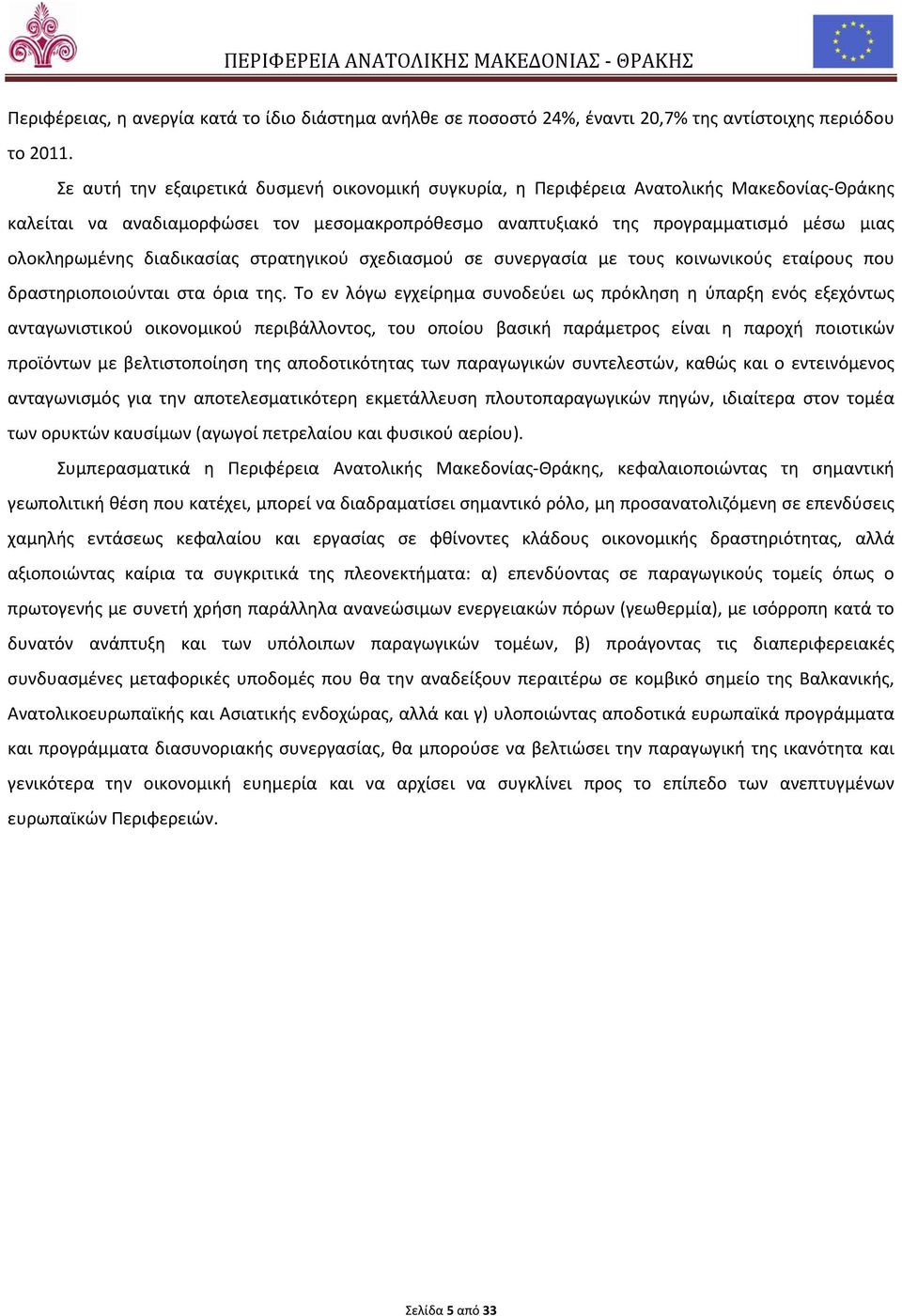 ΠΕΡΙΦΕΡΕΙΑ ΑΝΑΤΟΛΙΚΗΣ ΜΑΚΕΔΟΝΙΑΣ - ΘΡΑΚΗΣ

Περιφέρειας, η ανεργία κατά το ίδιο διάστημα ανήλθε σε ποσοστό 24%, έναντι 20,7% της αντίστοιχης περιόδου το 2011.

Σε αυτή την εξαιρετικά δυσμενή οικονομική συγκυρία, η Περιφέρεια Ανατολικής Μακεδονίας-Θράκης καλείται να αναδιαμορφώσει τον μεσομακροπρόθεσμο αναπτυξιακό της προγραμματισμό μέσω μιας ολοκληρωμένης διαδικασίας στρατηγικού σχεδιασμού σε συνεργασία με τους κοινωνικούς εταίρους που δραστηριοποιούνται στα όρια της. Το εν λόγω εγχείρημα συνοδεύει ως πρόκληση η ύπαρξη ενός εξεχόντως ανταγωνιστικού οικονομικού περιβάλλοντος, του οποίου βασική παράμετρος είναι η παροχή ποιοτικών προϊόντων με βελτιστοποίηση της αποδοτικότητας των παραγωγικών συντελεστών, καθώς και ο εντεινόμενος ανταγωνισμός για την αποτελεσματικότερη εκμετάλλευση πλουτοπαραγωγικών πηγών, ιδιαίτερα στον τομέα των ορυκτών καυσίμων (αγωγοί πετρελαίου και φυσικού αερίου).

Συμπερασματικά η Περιφέρεια Ανατολικής Μακεδονίας-Θράκης, κεφαλαιοποιώντας τη σημαντική γεωπολιτική θέση που κατέχει, μπορεί να διαδραματίσει σημαντικό ρόλο, μη προσανατολιζόμενη σε επενδύσεις χαμηλής εντάσεως κεφαλαίου και εργασίας σε φθίνοντες κλάδους οικονομικής δραστηριότητας, αλλά αξιοποιώντας καίρια τα συγκριτικά της πλεονεκτήματα: α) επενδύοντας σε παραγωγικούς τομείς όπως ο πρωτογενής με συνετή χρήση παράλληλα ανανεώσιμων ενεργειακών πόρων (γεωθερμία), με ισόρροπη κατά το δυνατόν ανάπτυξη και των υπόλοιπων παραγωγικών τομέων, β) προάγοντας τις διαπεριφερειακές συνδυασμένες μεταφορικές υποδομές που θα την αναδείξουν περαιτέρω σε κομβικό σημείο της Βαλκανικής, Ανατολικοευρωπαϊκής και Ασιατικής ενδοχώρας, αλλά και γ) υλοποιώντας αποδοτικά ευρωπαϊκά προγράμματα και προγράμματα διασυνοριακής συνεργασίας, θα μπορούσε να βελτιώσει την παραγωγική της ικανότητα και γενικότερα την οικονομική ευημερία και να αρχίσει να συγκλίνει προς το επίπεδο των ανεπτυγμένων ευρωπαϊκών Περιφερειών.

Σελίδα 5 από 33